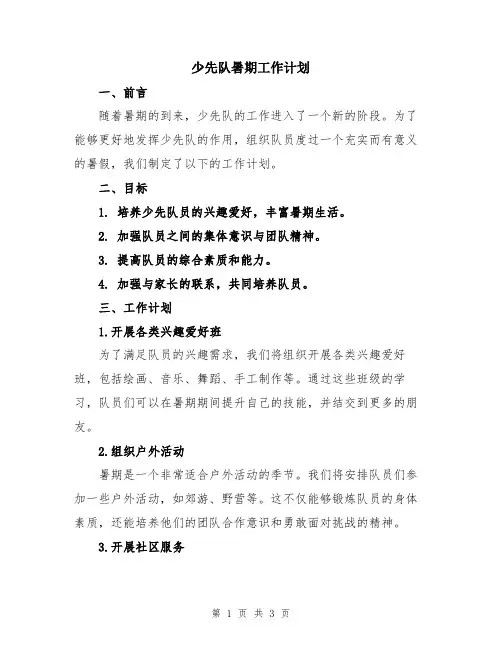 少先队暑期工作计划

一、前言

随着暑期的到来，少先队的工作进入了一个新的阶段。为了能够更好地发挥少先队的作用，组织队员度过一个充实而有意义的暑假，我们制定了以下的工作计划。

二、目标

1. 培养少先队员的兴趣爱好，丰富暑期生活。

2. 加强队员之间的集体意识与团队精神。

3. 提高队员的综合素质和能力。

4. 加强与家长的联系，共同培养队员。

三、工作计划

1.开展各类兴趣爱好班

为了满足队员的兴趣需求，我们将组织开展各类兴趣爱好班，包括绘画、音乐、舞蹈、手工制作等。通过这些班级的学习，队员们可以在暑期期间提升自己的技能，并结交到更多的朋友。

2.组织户外活动

暑期是一个非常适合户外活动的季节。我们将安排队员们参加一些户外活动，如郊游、野营等。这不仅能够锻炼队员的身体素质，还能培养他们的团队合作意识和勇敢面对挑战的精神。

3.开展社区服务

第 1 页 共 3 页